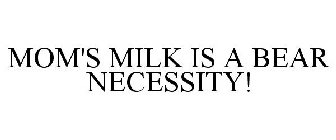 MOM'S MILK IS A BEAR NECESSITY!